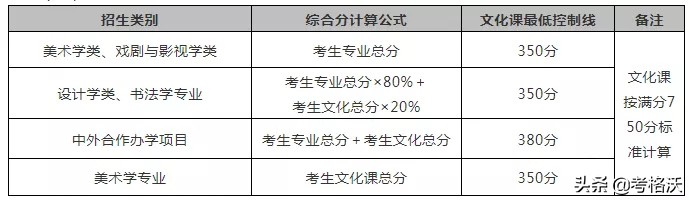 | 招生类别 | 综合分计算公式 | 文化课最低控制线 | 备注 |
|---|---|---|---|
| 美术学类、戏剧与影视学类 | 考生专业总分 | 350分 | 文化课按满分750分标准计算 |
| 设计学类、书法学专业 | 考生专业总分×80% + 考生文化总分×20% | 350分 | |
| 中外合作办学项目 | 考生专业总分 + 考生文化总分 | 380分 | |
| 美术学专业 | 考生文化课总分 | 350分 | |

头条 @考格沃